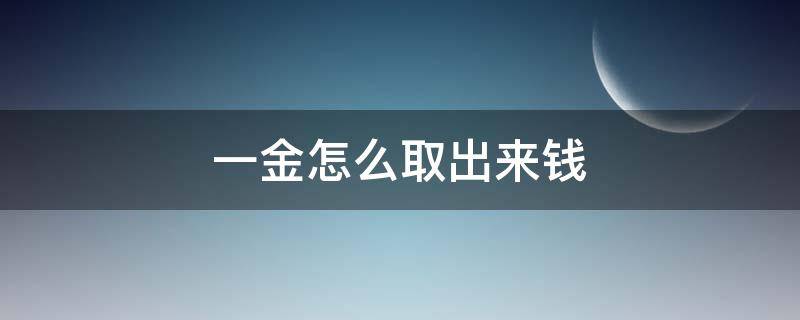 一金怎么取出来钱